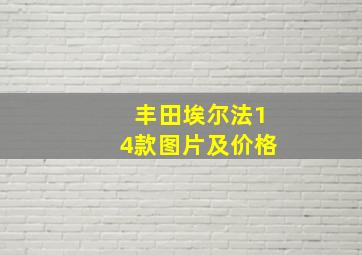 丰田埃尔法14款图片及价格